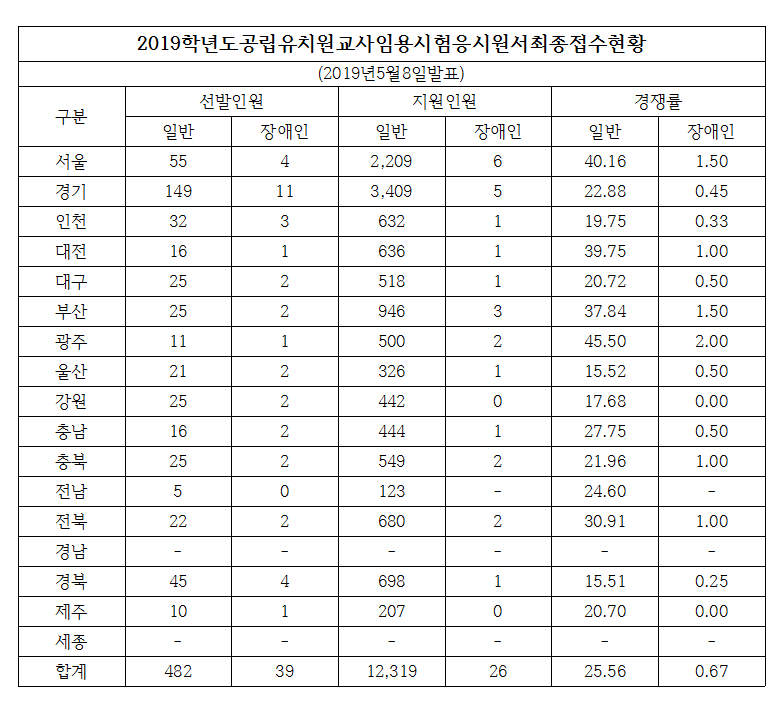 2019학년도공립유치원교사임용시험응시원서최종접수현황

(2019년5월8일발표)

| 구분 | 선발인원 일반 | 선발인원 장애인 | 지원인원 일반 | 지원인원 장애인 | 경쟁률 일반 | 경쟁률 장애인 |
|---|---|---|---|---|---|---|
| 서울 | 55 | 4 | 2,209 | 6 | 40.16 | 1.50 |
| 경기 | 149 | 11 | 3,409 | 5 | 22.88 | 0.45 |
| 인천 | 32 | 3 | 632 | 1 | 19.75 | 0.33 |
| 대전 | 16 | 1 | 636 | 1 | 39.75 | 1.00 |
| 대구 | 25 | 2 | 518 | 1 | 20.72 | 0.50 |
| 부산 | 25 | 2 | 946 | 3 | 37.84 | 1.50 |
| 광주 | 11 | 1 | 500 | 2 | 45.50 | 2.00 |
| 울산 | 21 | 2 | 326 | 1 | 15.52 | 0.50 |
| 강원 | 25 | 2 | 442 | 0 | 17.68 | 0.00 |
| 충남 | 16 | 2 | 444 | 1 | 27.75 | 0.50 |
| 충북 | 25 | 2 | 549 | 2 | 21.96 | 1.00 |
| 전남 | 5 | 0 | 123 | - | 24.60 | - |
| 전북 | 22 | 2 | 680 | 2 | 30.91 | 1.00 |
| 경남 | - | - | - | - | - | - |
| 경북 | 45 | 4 | 698 | 1 | 15.51 | 0.25 |
| 제주 | 10 | 1 | 207 | 0 | 20.70 | 0.00 |
| 세종 | - | - | - | - | - | - |
| 합계 | 482 | 39 | 12,319 | 26 | 25.56 | 0.67 |